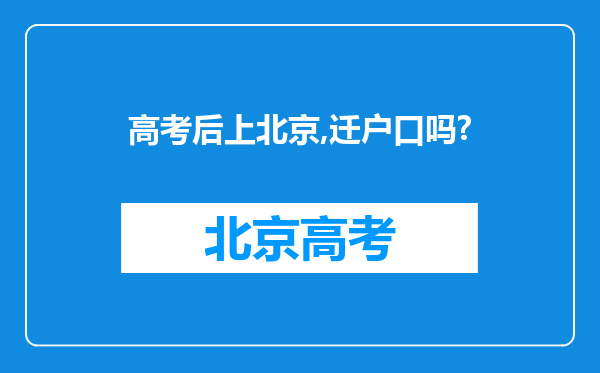 高考后上北京,迁户口吗?

北京高考